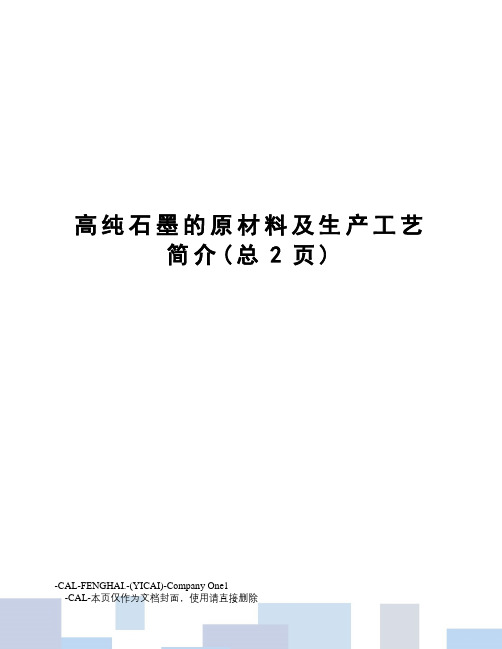 高纯石墨的原材料及生产工艺简介(总 2 页)

-CAL-FENGHAI.-(YICAI)-Company One1
-CAL-本页仅作为文档封面，使用请直接删除